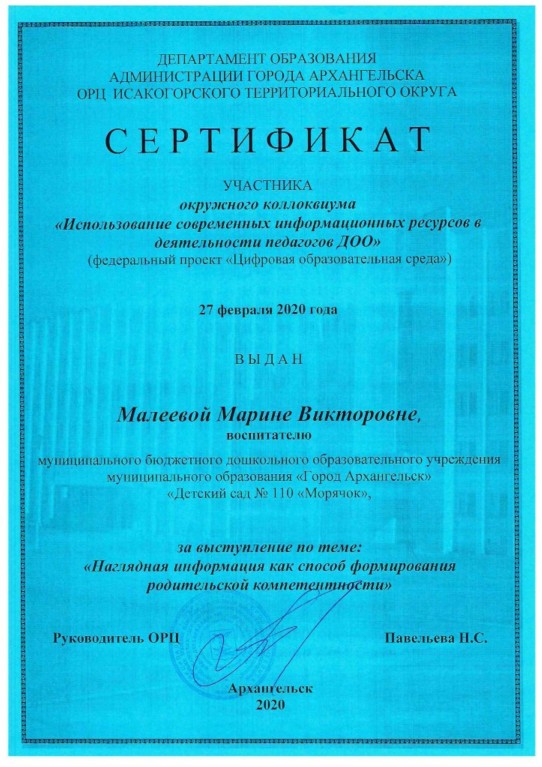 ДЕПАРТАМЕНТ ОБРАЗОВАНИЯ
АДМИНИСТРАЦИИ ГОРОДА АРХАНГЕЛЬСКА
ОРЦ ИСАКОГОРСКОГО ТЕРРИТОРИАЛЬНОГО ОКРУГА

СЕРТИФИКАТ

УЧАСТНИКА
окружного коллоквиума
«Использование современных информационных ресурсов в деятельности педагогов ДОО»
(федеральный проект «Цифровая образовательная среда»)

27 февраля 2020 года

ВЫДАН

Малеевой Марине Викторовне,
воспитателю

муниципального бюджетного дошкольного образовательного учреждения
муниципального образования «Город Архангельск»
«Детский сад № 110 «Морячок»,

за выступление по теме:
«Наглядная информация как способ формирования родительской компетентности»

Руководитель ОРЦ

Павельева Н.С.

Архангельск
2020